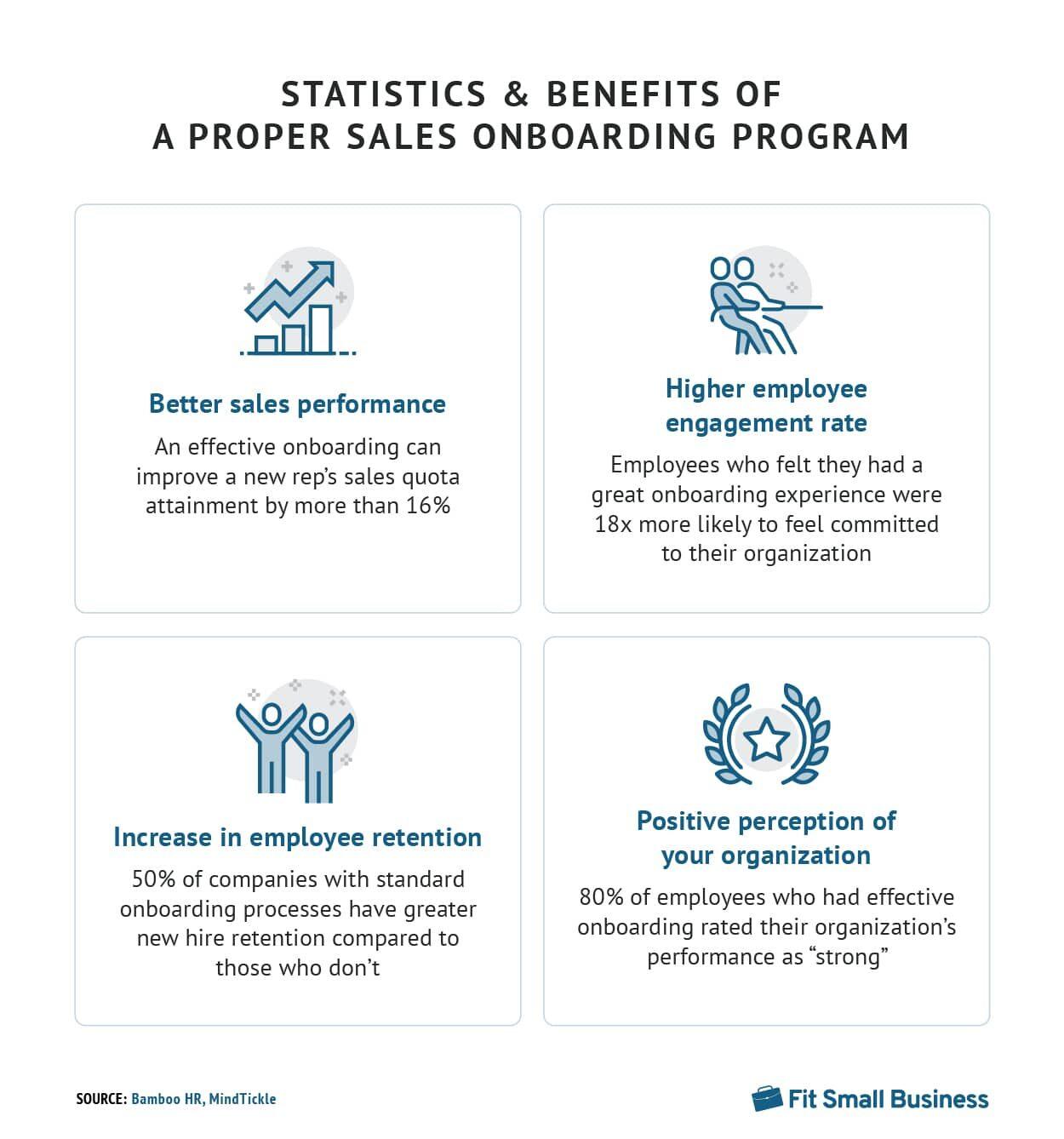 STATISTICS & BENEFITS OF A PROPER SALES ONBOARDING PROGRAM

Better sales performance

An effective onboarding can improve a new rep's sales quota attainment by more than 16%

Higher employee engagement rate

Employees who felt they had a great onboarding experience were 18x more likely to feel committed to their organization

Increase in employee retention

50% of companies with standard onboarding processes have greater new hire retention compared to those who don't

Positive perception of your organization

80% of employees who had effective onboarding rated their organization's performance as "strong"

SOURCE: Bamboo HR, MindTickle

Fit Small Business